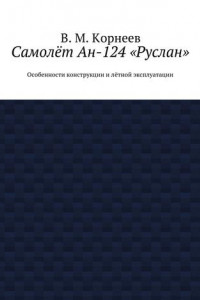 В. М. Корнеев
Самолёт Ан-124 «Руслан»

Особенности конструкции и лётной эксплуатации